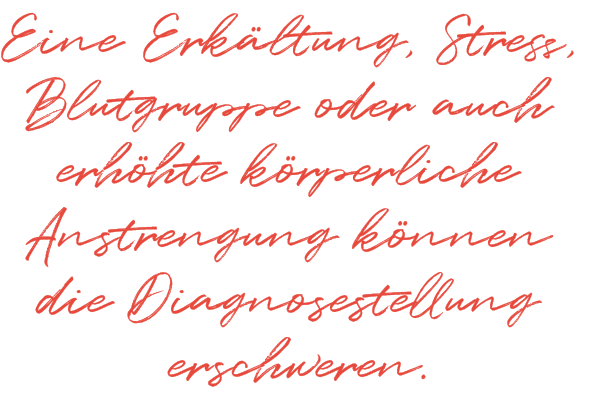 Eine Erkältung, Stress, Blutgruppe oder auch erhöhte körperliche Anstrengung können die Diagnosestellung erschweren.